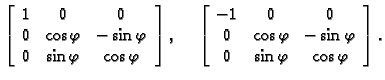 $\begin{bmatrix} 1 & 0 & 0 \\ 0 & \cos\varphi & -\sin\varphi \\ 0 & \sin\varphi & \cos\varphi \end{bmatrix}, \quad \begin{bmatrix} -1 & 0 & 0 \\ 0 & \cos\varphi & -\sin\varphi \\ 0 & \sin\varphi & \cos\varphi \end{bmatrix}.$